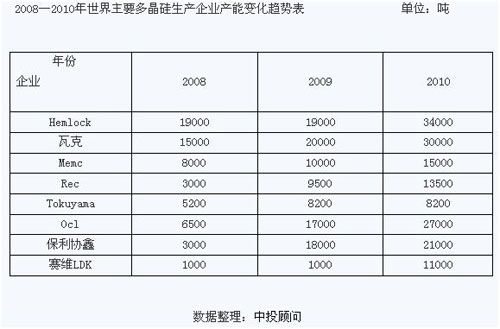 2008—2010年世界主要多晶硅生产企业产能变化趋势表 单位：吨

| 年份 企业 | 2008 | 2009 | 2010 |
|---|---|---|---|
| Hemlock | 19000 | 19000 | 34000 |
| 瓦克 | 15000 | 20000 | 30000 |
| Memc | 8000 | 10000 | 15000 |
| Rec | 3000 | 9500 | 13500 |
| Tokuyama | 5200 | 8200 | 8200 |
| Ocl | 6500 | 17000 | 27000 |
| 保利协鑫 | 3000 | 18000 | 21000 |
| 赛维LDK | 1000 | 1000 | 11000 |

数据整理：中投顾问